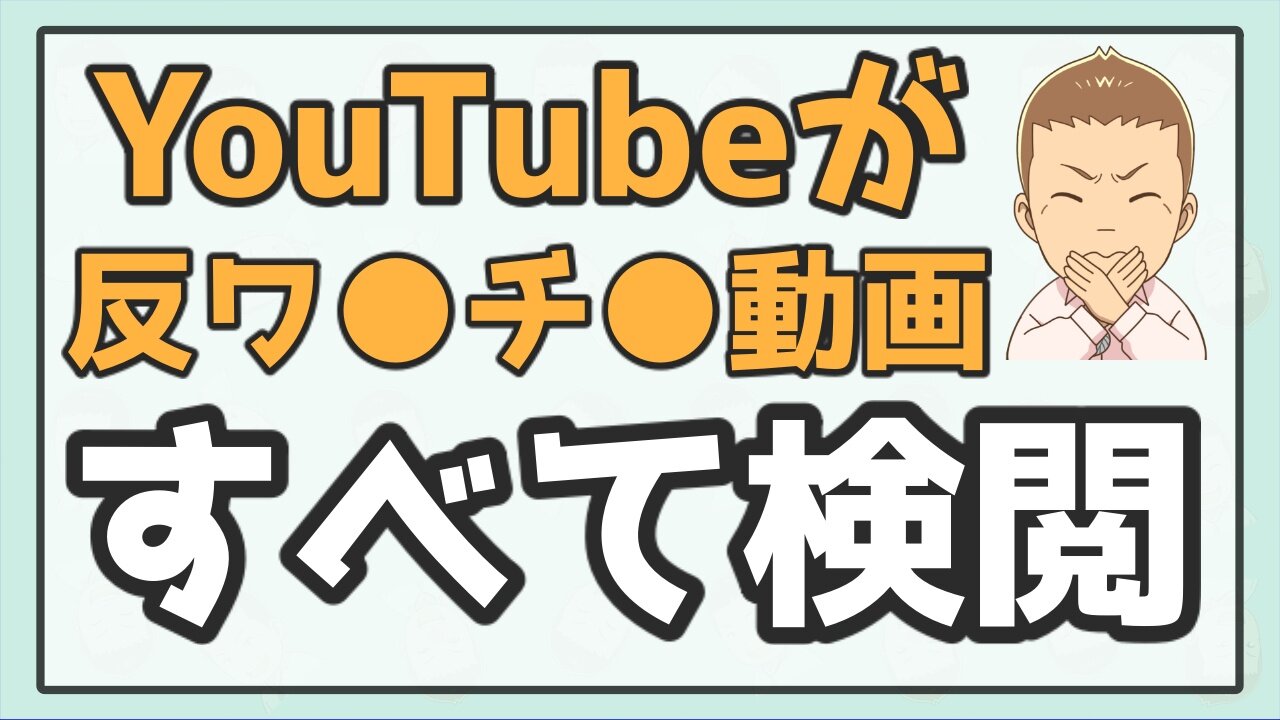 YouTubeが
反ワ●チ●動画
すべて検閲